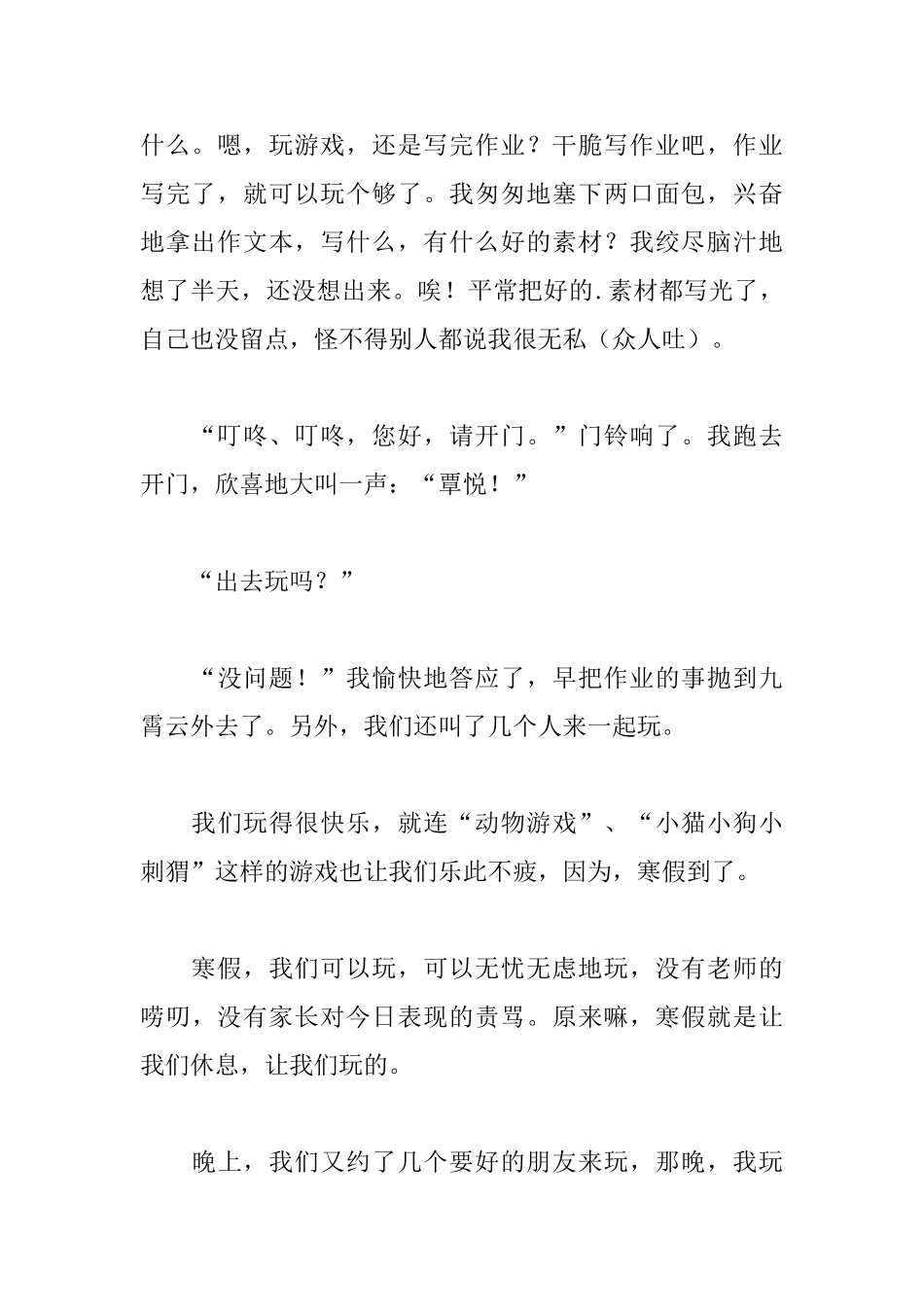 什么。嗯，玩游戏，还是写完作业？干脆写作业吧，作业写完了，就可以玩个够了。我匆匆地塞下两口面包，兴奋地拿出作文本，写什么，有什么好的素材？我绞尽脑汁地想了半天，还没想出来。唉！平常把好的.素材都写光了，自己也没留点，怪不得别人都说我很无私（众人吐）。

“叮咚、叮咚，您好，请开门。”门铃响了。我跑去开门，欣喜地大叫一声：“覃悦！”

“出去玩吗？”

“没问题！”我愉快地答应了，早把作业的事抛到九霄云外去了。另外，我们还叫了几个人来一起玩。

我们玩得很快乐，就连“动物游戏”、“小猫小狗小刺猬”这样的游戏也让我们乐此不疲，因为，寒假到了。

寒假，我们可以玩，可以无忧无虑地玩，没有老师的唠叨，没有家长对今日表现的责骂。原来嘛，寒假就是让我们休息，让我们玩的。

晚上，我们又约了几个要好的朋友来玩，那晚，我玩